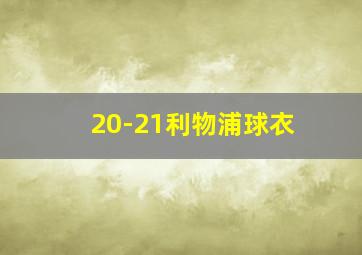 20-21利物浦球衣